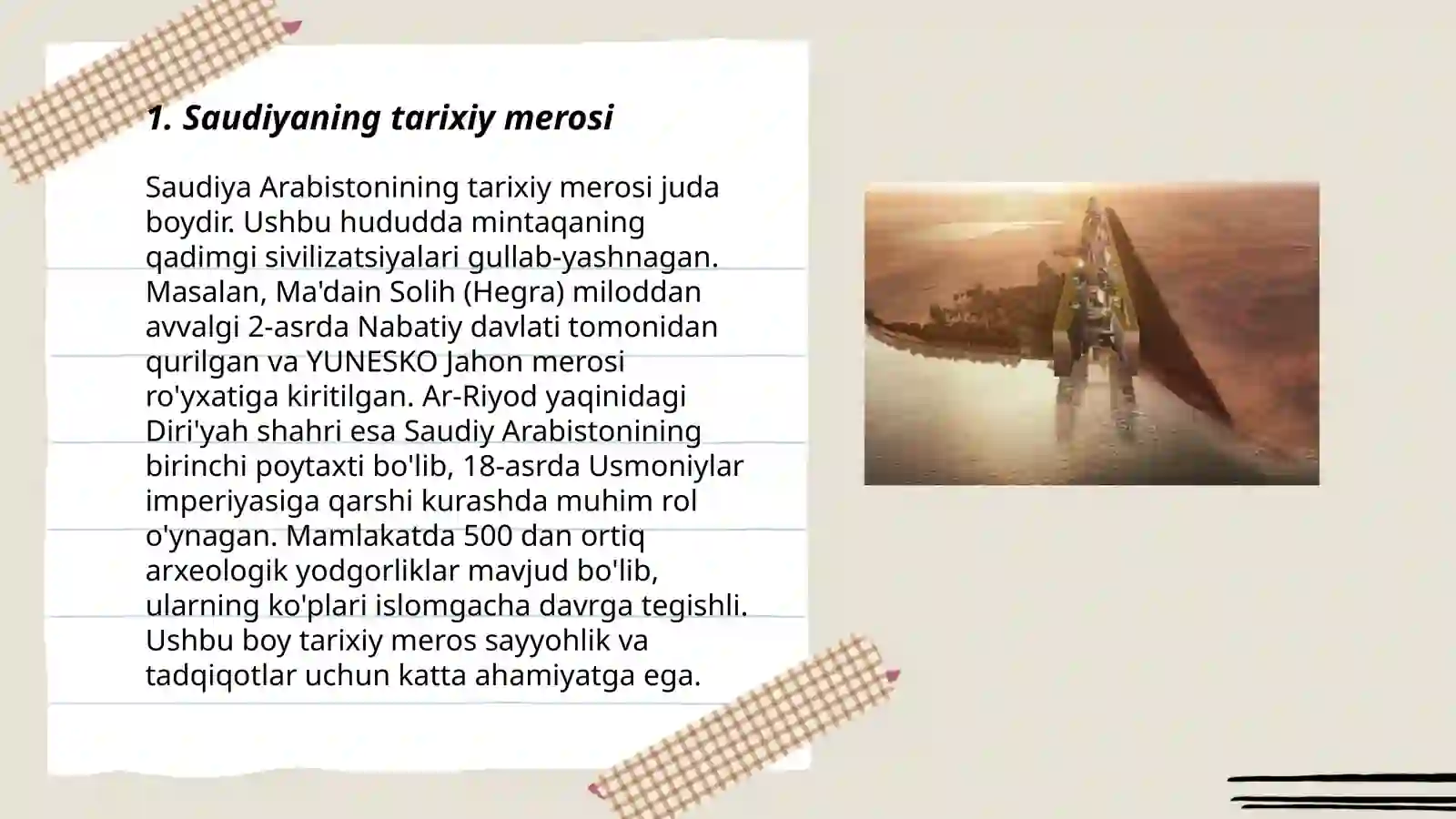 1. Saudiyaning tarixiy merosi

Saudiya Arabistonining tarixiy merosi juda boydir. Ushbu hududda mintaqaning qadimgi sivilizatsiyalari gullab-yashnagan. Masalan, Ma'dain Solih (Hegra) miloddan avvalgi 2-asrda Nabatiy davlati tomonidan qurilgan va YUNESKO Jahon merosi ro'yxatiga kiritilgan. Ar-Riyod yaqinidagi Diri'yah shahri esa Saudiy Arabistonining birinchi poytaxti bo'lib, 18-asrda Usmoniylar imperiyasiga qarshi kurashda muhim rol o'ynagan. Mamlakatda 500 dan ortiq arxeologik yodgorliklar mavjud bo'lib, ularning ko'plari islomgacha davrga tegishli. Ushbu boy tarixiy meros sayyohlik va tadqiqotlar uchun katta ahamiyatga ega.